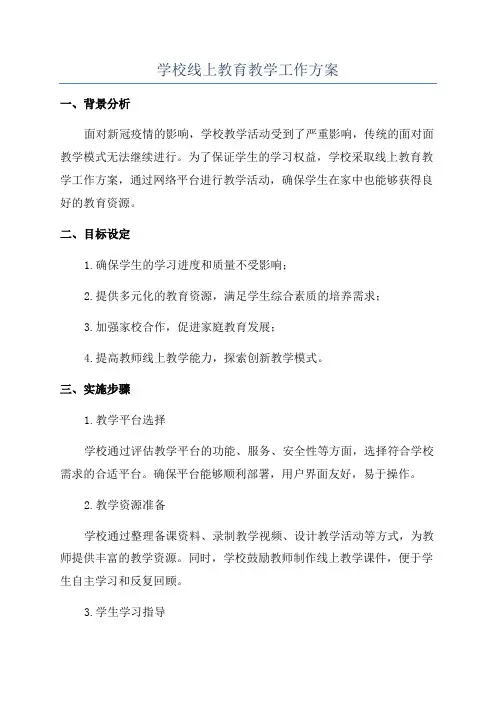 学校线上教育教学工作方案

一、背景分析

面对新冠疫情的影响，学校教学活动受到了严重影响，传统的面对面教学模式无法继续进行。为了保证学生的学习权益，学校采取线上教育教学工作方案，通过网络平台进行教学活动，确保学生在家中也能够获得良好的教育资源。

二、目标设定

1.确保学生的学习进度和质量不受影响；

2.提供多元化的教育资源，满足学生综合素质的培养需求；

3.加强家校合作，促进家庭教育发展；

4.提高教师线上教学能力，探索创新教学模式。

三、实施步骤

1.教学平台选择

学校通过评估教学平台的功能、服务、安全性等方面，选择符合学校需求的合适平台。确保平台能够顺利部署，用户界面友好，易于操作。

2.教学资源准备

学校通过整理备课资料、录制教学视频、设计教学活动等方式，为教师提供丰富的教学资源。同时，学校鼓励教师制作线上教学课件，便于学生自主学习和反复回顾。

3.学生学习指导